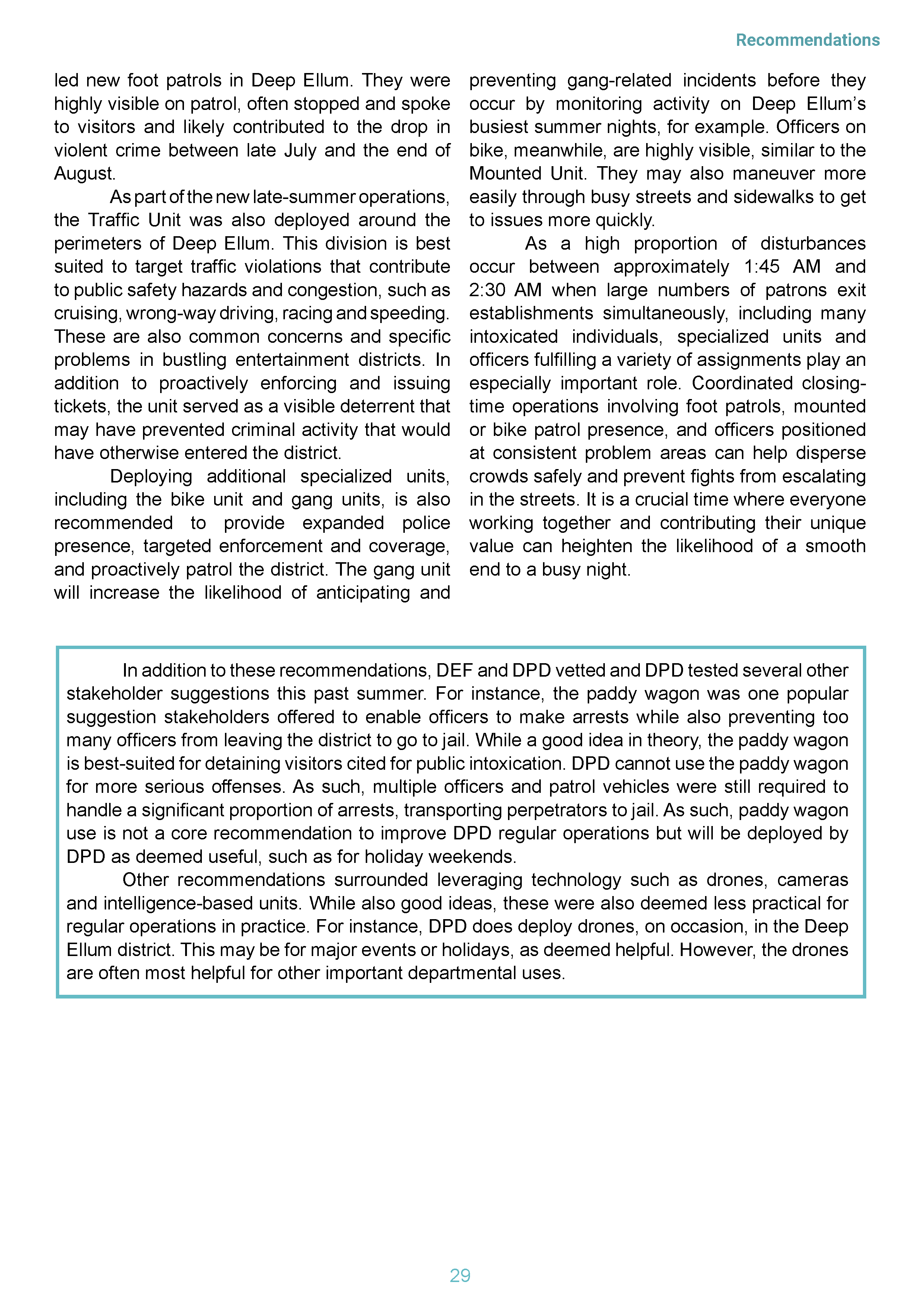 Recommendations

led new foot patrols in Deep Ellum. They were highly visible on patrol, often stopped and spoke to visitors and likely contributed to the drop in violent crime between late July and the end of August.

As part of the new late-summer operations, the Traffic Unit was also deployed around the perimeters of Deep Ellum. This division is best suited to target traffic violations that contribute to public safety hazards and congestion, such as cruising, wrong-way driving, racing and speeding. These are also common concerns and specific problems in bustling entertainment districts. In addition to proactively enforcing and issuing tickets, the unit served as a visible deterrent that may have prevented criminal activity that would have otherwise entered the district.

Deploying additional specialized units, including the bike unit and gang units, is also recommended to provide expanded police presence, targeted enforcement and coverage, and proactively patrol the district. The gang unit will increase the likelihood of anticipating and preventing gang-related incidents before they occur by monitoring activity on Deep Ellum's busiest summer nights, for example. Officers on bike, meanwhile, are highly visible, similar to the Mounted Unit. They may also maneuver more easily through busy streets and sidewalks to get to issues more quickly.

As a high proportion of disturbances occur between approximately 1:45 AM and 2:30 AM when large numbers of patrons exit establishments simultaneously, including many intoxicated individuals, specialized units and officers fulfilling a variety of assignments play an especially important role. Coordinated closing-time operations involving foot patrols, mounted or bike patrol presence, and officers positioned at consistent problem areas can help disperse crowds safely and prevent fights from escalating in the streets. It is a crucial time where everyone working together and contributing their unique value can heighten the likelihood of a smooth end to a busy night.

In addition to these recommendations, DEF and DPD vetted and DPD tested several other stakeholder suggestions this past summer. For instance, the paddy wagon was one popular suggestion stakeholders offered to enable officers to make arrests while also preventing too many officers from leaving the district to go to jail. While a good idea in theory, the paddy wagon is best-suited for detaining visitors cited for public intoxication. DPD cannot use the paddy wagon for more serious offenses. As such, multiple officers and patrol vehicles were still required to handle a significant proportion of arrests, transporting perpetrators to jail. As such, paddy wagon use is not a core recommendation to improve DPD regular operations but will be deployed by DPD as deemed useful, such as for holiday weekends.

Other recommendations surrounded leveraging technology such as drones, cameras and intelligence-based units. While also good ideas, these were also deemed less practical for regular operations in practice. For instance, DPD does deploy drones, on occasion, in the Deep Ellum district. This may be for major events or holidays, as deemed helpful. However, the drones are often most helpful for other important departmental uses.

29